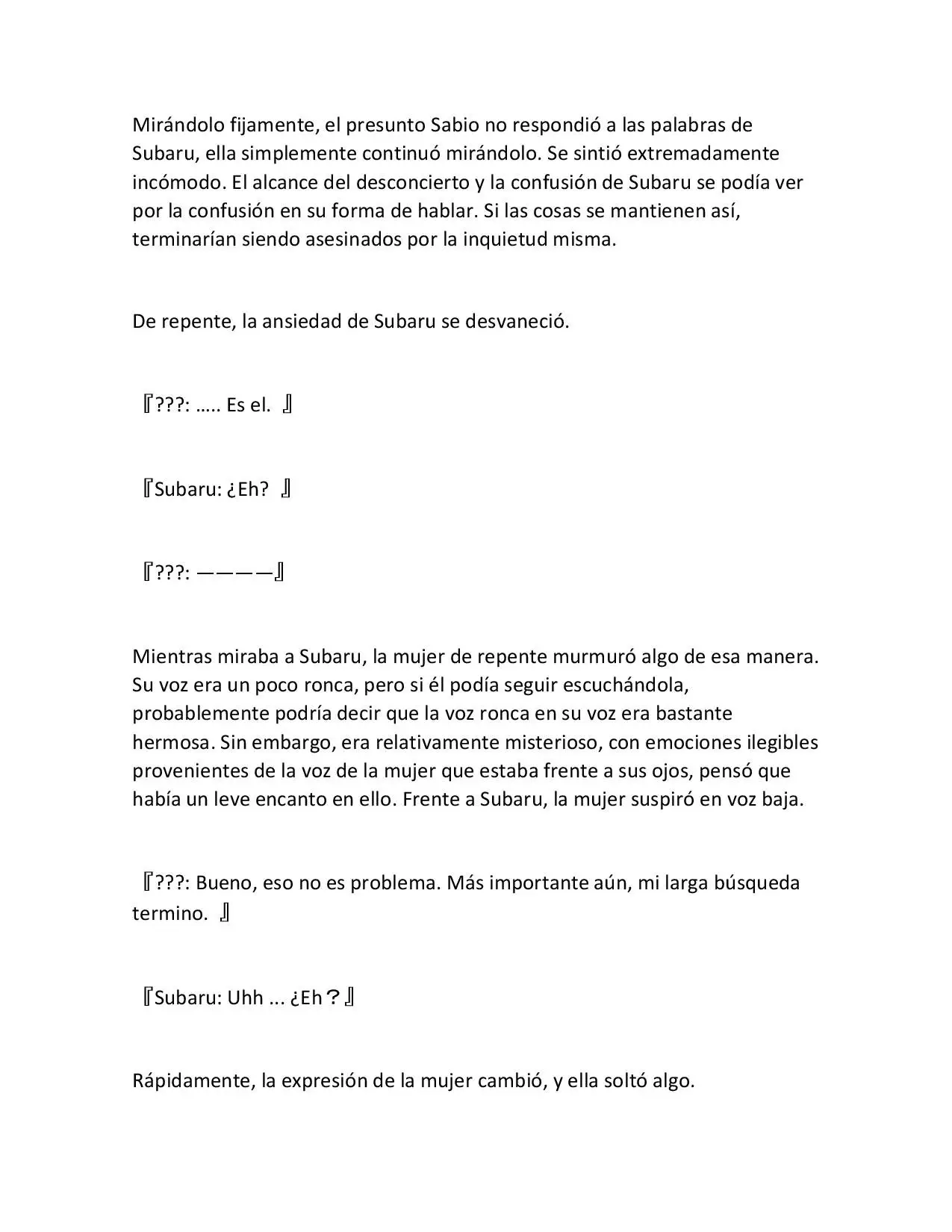 Mirándolo fijamente, el presunto Sabio no respondió a las palabras de Subaru, ella simplemente continuó mirándolo. Se sintió extremadamente incómodo. El alcance del desconcierto y la confusión de Subaru se podía ver por la confusión en su forma de hablar. Si las cosas se mantienen así, terminarían siendo asesinados por la inquietud misma.

De repente, la ansiedad de Subaru se desvaneció.

『???: ….. Es el. 』

『Subaru: ¿Eh? 』

『???: ————』

Mientras miraba a Subaru, la mujer de repente murmuró algo de esa manera. Su voz era un poco ronca, pero si él podía seguir escuchándola, probablemente podría decir que la voz ronca en su voz era bastante hermosa. Sin embargo, era relativamente misterioso, con emociones ilegibles provenientes de la voz de la mujer que estaba frente a sus ojos, pensó que había un leve encanto en ello. Frente a Subaru, la mujer suspiró en voz baja.

『???: Bueno, eso no es problema. Más importante aún, mi larga búsqueda termino. 』

『Subaru: Uhh ... ¿Eh？』

Rápidamente, la expresión de la mujer cambió, y ella soltó algo.